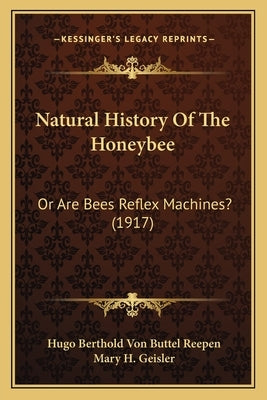 —KESSINGER'S LEGACY REPRINTS—

Natural History Of The Honeybee

Or Are Bees Reflex Machines? (1917)

Hugo Berthold Von Buttel Reepen
Mary H. Geisler